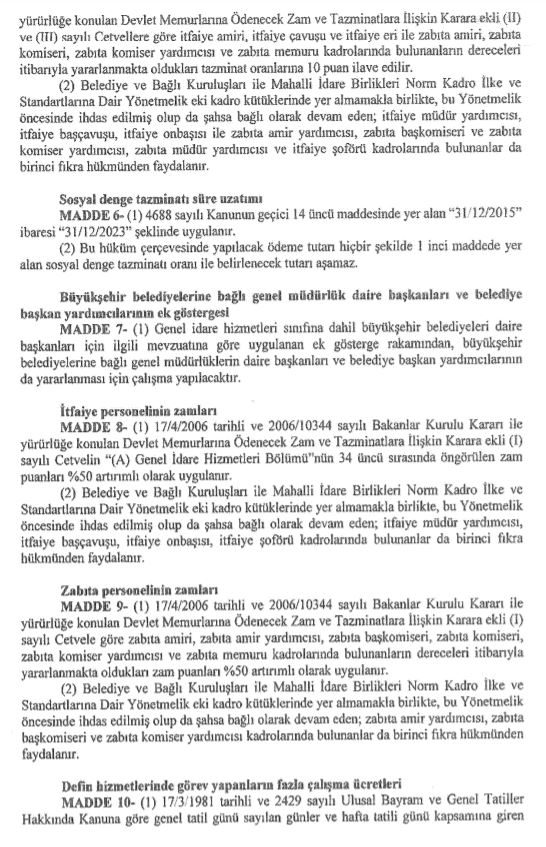 yürürlüğe konulan Devlet Memurlarına Ödenecek Zam ve Tazminatlara İlişkin Karara ekli (II) ve (III) sayılı Cetvellere göre itfaiye amiri, itfaiye çavuşu ve itfaiye eri ile zabıta amiri, zabıta komiseri, zabıta komiser yardımcısı ve zabıta memuru kadrolarında bulunanların dereceleri itibarıyla yararlanmakta oldukları tazminat oranlarına 10 puan ilave edilir.

(2) Belediye ve Bağlı Kuruluşları ile Mahalli İdare Birlikleri Norm Kadro İlke ve Standartlarına Dair Yönetmelik eki kadro kütüklerinde yer almamakla birlikte, bu Yönetmelik öncesinde ihdas edilmiş olup da şahsa bağlı olarak devam eden; itfaiye müdür yardımcısı, itfaiye başçavuşu, itfaiye onbaşısı ile zabıta amir yardımcısı, zabıta başkomiseri ve zabıta komiser yardımcısı, zabıta müdür yardımcısı ve itfaiye şoförü kadrolarında bulunanlar da birinci fıkra hükmünden faydalanır.

Sosyal denge tazminatı süre uzatımı
MADDE 6- (1) 4688 sayılı Kanunun geçici 14 üncü maddesinde yer alan "31/12/2015" ibaresi "31/12/2023" şeklinde uygulanır.

(2) Bu hüküm çerçevesinde yapılacak ödeme tutarı hiçbir şekilde 1 inci maddede yer alan sosyal denge tazminatı oranı ile belirlenecek tutarı aşamaz.

Büyükşehir belediyelerine bağlı genel müdürlük daire başkanları ve belediye başkan yardımcılarının ek göstergesi
MADDE 7- (1) Genel idare hizmetleri sınıfına dahil büyükşehir belediyeleri daire başkanları için ilgili mevzuatına göre uygulanan ek gösterge rakamından, büyükşehir belediyelerine bağlı genel müdürlüklerin daire başkanları ve belediye başkan yardımcılarının da yararlanması için çalışma yapılacaktır.

İtfaiye personelinin zamları
MADDE 8- (1) 17/4/2006 tarihli ve 2006/10344 sayılı Bakanlar Kurulu Kararı ile yürürlüğe konulan Devlet Memurlarına Ödenecek Zam ve Tazminatlara İlişkin Karara ekli (I) sayılı Cetvelin "(A) Genel İdare Hizmetleri Bölümü"nün 34 üncü sırasında öngörülen zam puanları %50 artırımlı olarak uygulanır.

(2) Belediye ve Bağlı Kuruluşları ile Mahalli İdare Birlikleri Norm Kadro İlke ve Standartlarına Dair Yönetmelik eki kadro kütüklerinde yer almamakla birlikte, bu Yönetmelik öncesinde ihdas edilmiş olup da şahsa bağlı olarak devam eden; itfaiye müdür yardımcısı, itfaiye başçavuşu, itfaiye onbaşısı, itfaiye şoförü kadrolarında bulunanlar da birinci fıkra hükmünden faydalanır.

Zabıta personelinin zamları
MADDE 9- (1) 17/4/2006 tarihli ve 2006/10344 sayılı Bakanlar Kurulu Kararı ile yürürlüğe konulan Devlet Memurlarına Ödenecek Zam ve Tazminatlara İlişkin Karara ekli (I) sayılı Cetvele göre zabıta amiri, zabıta amir yardımcısı, zabıta başkomiseri, zabıta komiseri, zabıta komiser yardımcısı ve zabıta memuru kadrolarında bulunanların dereceleri itibarıyla yararlanmakta oldukları zam puanları %50 artırımlı olarak uygulanır.

(2) Belediye ve Bağlı Kuruluşları ile Mahalli İdare Birlikleri Norm Kadro İlke ve Standartlarına Dair Yönetmelik eki kadro kütüklerinde yer almamakla birlikte, bu Yönetmelik öncesinde ihdas edilmiş olup da şahsa bağlı olarak devam eden; zabıta amir yardımcısı, zabıta başkomiseri ve zabıta komiser yardımcısı kadrolarında bulunanlar da birinci fıkra hükmünden faydalanır.

Defin hizmetlerinde görev yapanların fazla çalışma ücretleri
MADDE 10- (1) 17/3/1981 tarihli ve 2429 sayılı Ulusal Bayram ve Genel Tatiller Hakkında Kanuna göre genel tatil günü sayılan günler ve hafta tatili günü kapsamına giren